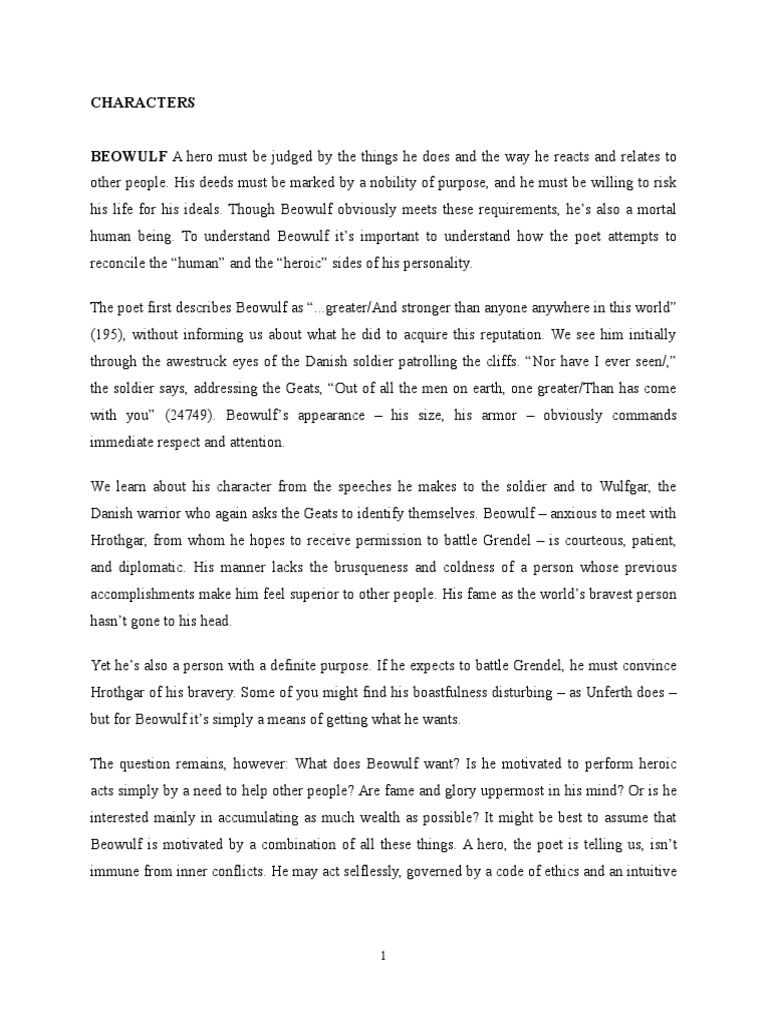 CHARACTERS

BEOWULF A hero must be judged by the things he does and the way he reacts and relates to other people. His deeds must be marked by a nobility of purpose, and he must be willing to risk his life for his ideals. Though Beowulf obviously meets these requirements, he's also a mortal human being. To understand Beowulf it's important to understand how the poet attempts to reconcile the "human" and the "heroic" sides of his personality.

The poet first describes Beowulf as "...greater/And stronger than anyone anywhere in this world" (195), without informing us about what he did to acquire this reputation. We see him initially through the awestruck eyes of the Danish soldier patrolling the cliffs. "Nor have I ever seen/," the soldier says, addressing the Geats, "Out of all the men on earth, one greater/Than has come with you" (24749). Beowulf's appearance – his size, his armor – obviously commands immediate respect and attention.

We learn about his character from the speeches he makes to the soldier and to Wulfgar, the Danish warrior who again asks the Geats to identify themselves. Beowulf – anxious to meet with Hrothgar, from whom he hopes to receive permission to battle Grendel – is courteous, patient, and diplomatic. His manner lacks the brusqueness and coldness of a person whose previous accomplishments make him feel superior to other people. His fame as the world's bravest person hasn't gone to his head.

Yet he's also a person with a definite purpose. If he expects to battle Grendel, he must convince Hrothgar of his bravery. Some of you might find his boastfulness disturbing – as Unferth does – but for Beowulf it's simply a means of getting what he wants.

The question remains, however: What does Beowulf want? Is he motivated to perform heroic acts simply by a need to help other people? Are fame and glory uppermost in his mind? Or is he interested mainly in accumulating as much wealth as possible? It might be best to assume that Beowulf is motivated by a combination of all these things. A hero, the poet is telling us, isn't immune from inner conflicts. He may act selflessly, governed by a code of ethics and an intuitive

1